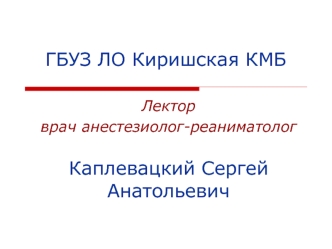 ГБУЗ ЛО Киришская КМБ

Лектор
врач анестезиолог-реаниматолог

Каплевацкий Сергей Анатольевич